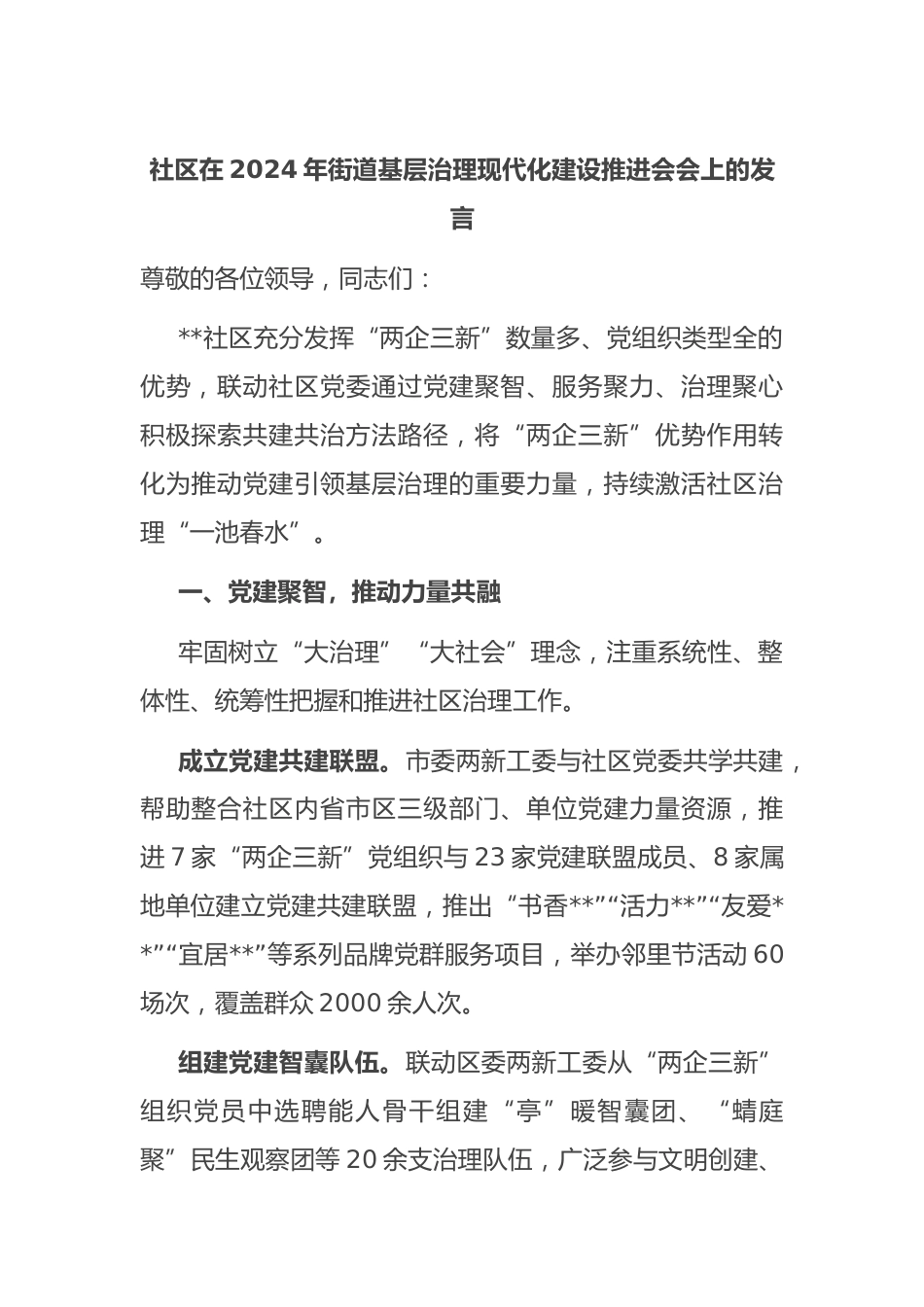 社区在2024年街道基层治理现代化建设推进会会上的发言

尊敬的各位领导，同志们：

**社区充分发挥“两企三新”数量多、党组织类型全的优势，联动社区党委通过党建聚智、服务聚力、治理聚心积极探索共建共治方法路径，将“两企三新”优势作用转化为推动党建引领基层治理的重要力量，持续激活社区治理“一池春水”。

一、党建聚智，推动力量共融

牢固树立“大治理”“大社会”理念，注重系统性、整体性、统筹性把握和推进社区治理工作。

成立党建共建联盟。市委两新工委与社区党委共学共建，帮助整合社区内省市区三级部门、单位党建力量资源，推进7家“两企三新”党组织与23家党建联盟成员、8家属地单位建立党建共建联盟，推出“书香**”“活力**”“友爱**”“宜居**”等系列品牌党群服务项目，举办邻里节活动60场次，覆盖群众2000余人次。

组建党建智囊队伍。联动区委两新工委从“两企三新”组织党员中选聘能人骨干组建“亭”暖智囊团、“蜻庭聚”民生观察团等20余支治理队伍，广泛参与文明创建、